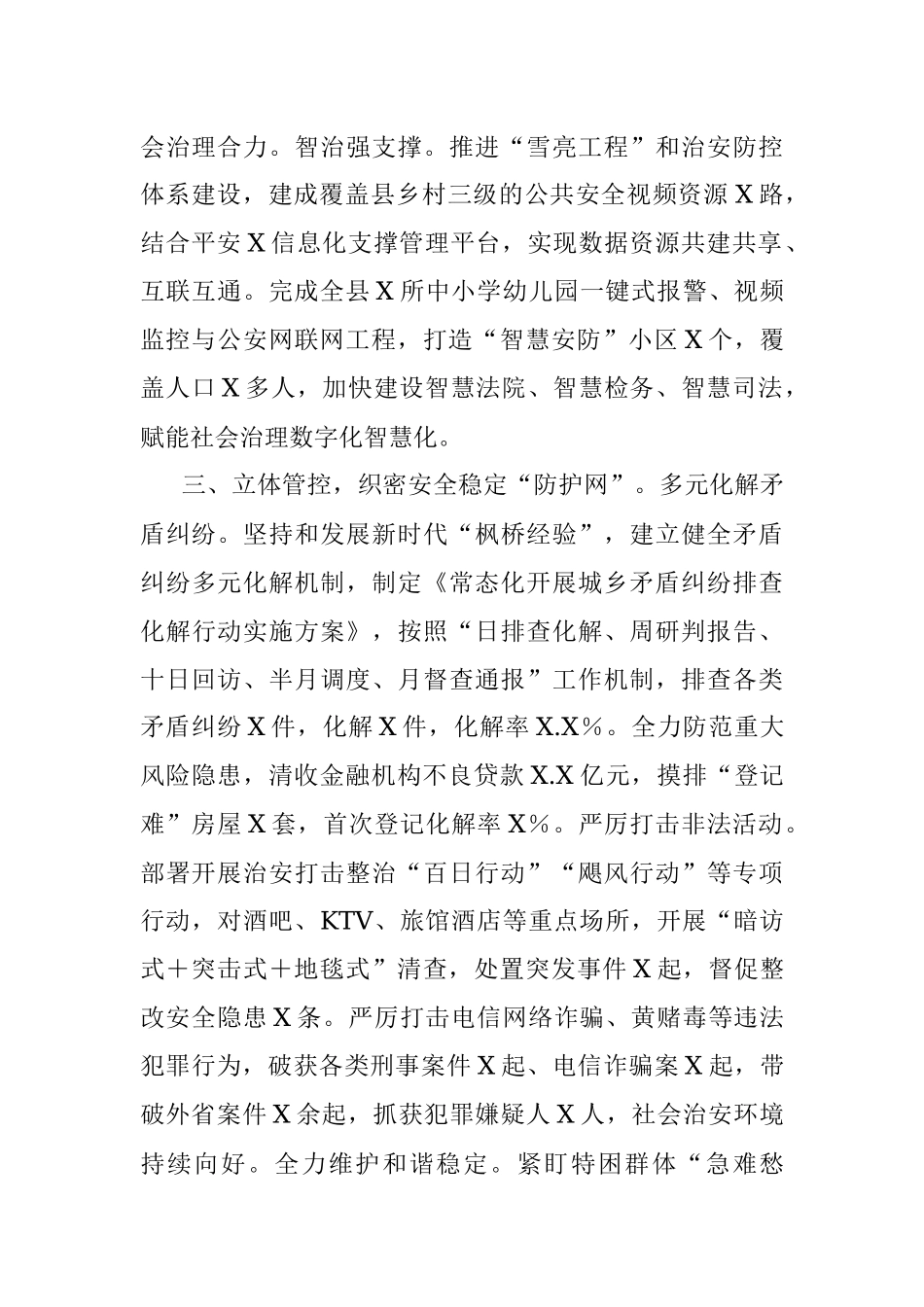 会治理合力。智治强支撑。推进“雪亮工程”和治安防控体系建设，建成覆盖县乡村三级的公共安全视频资源X路，结合平安X信息化支撑管理平台，实现数据资源共建共享、互联互通。完成全县X所中小学幼儿园一键式报警、视频监控与公安网联网工程，打造“智慧安防”小区X个，覆盖人口X多人，加快建设智慧法院、智慧检务、智慧司法，赋能社会治理数字化智慧化。

三、立体管控，织密安全稳定“防护网”。多元化解矛盾纠纷。坚持和发展新时代“枫桥经验”，建立健全矛盾纠纷多元化解机制，制定《常态化开展城乡矛盾纠纷排查化解行动实施方案》，按照“日排查化解、周研判报告、十日回访、半月调度、月督查通报”工作机制，排查各类矛盾纠纷X件，化解X件，化解率X.X%。全力防范重大风险隐患，清收金融机构不良贷款X.X亿元，摸排“登记难”房屋X套，首次登记化解率X%。严厉打击非法活动。部署开展治安打击整治“百日行动”“飓风行动”等专项行动，对酒吧、KTV、旅馆酒店等重点场所，开展“暗访式+突击式+地毯式”清查，处置突发事件X起，督促整改安全隐患X条。严厉打击电信网络诈骗、黄赌毒等违法犯罪行为，破获各类刑事案件X起、电信诈骗案X起，带破外省案件X余起，抓获犯罪嫌疑人X人，社会治安环境持续向好。全力维护和谐稳定。紧盯特困群体“急难愁